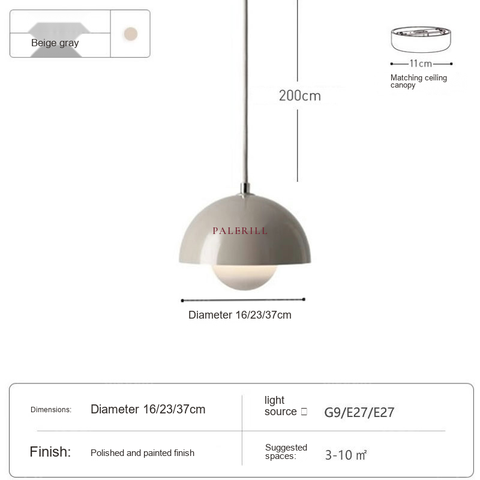 Beige gray

11cm

Matching ceiling canopy

200cm

PALERILL

Diameter 16/23/37cm

| Dimensions: | Diameter 16/23/37cm | light source □ | G9/E27/E27 |
|---|---|---|---|
| Finish: | Polished and painted finish | Suggested spaces: | 3-10 ㎡ |